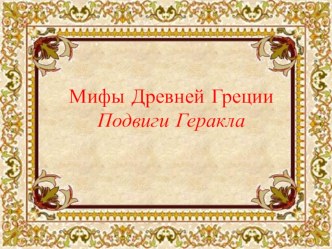 Мифы Древней Греции
Подвиги Геракла